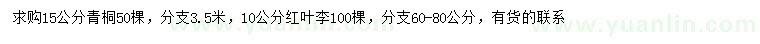 求购15公分青桐50棵，分支3.5米，10公分红叶李100棵，分支60-80公分，有货的联系

www.yuanlin.com www.yuanlin.com